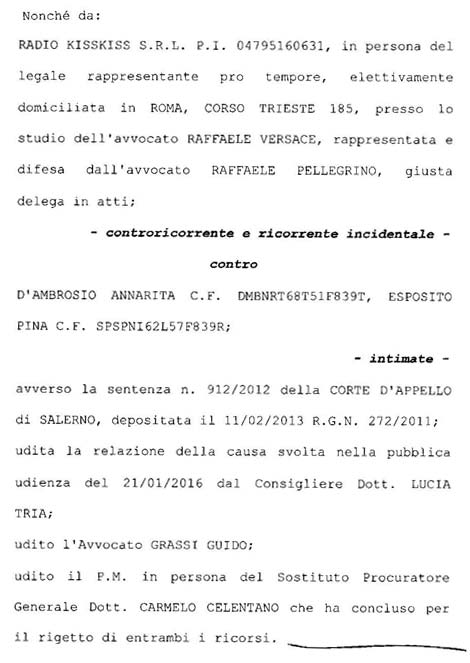 Nonché da:

RADIO KISSKISS S.R.L. P.I. 04795160631, in persona del legale rappresentante pro tempore, elettivamente domiciliata in ROMA, CORSO TRIESTE 185, presso lo studio dell'avvocato RAFFAELE VERSACE, rappresentata e difesa dall'avvocato RAFFAELE PELLEGRINO, giusta delega in atti;

- controricorrente e ricorrente incidentale -

contro

D'AMBROSIO ANNARITA C.F. DMBNRT68T51F839T, ESPOSITO PINA C.F. SPSPNI62L57F839R;

- intimate -

avverso la sentenza n. 912/2012 della CORTE D'APPELLO di SALERNO, depositata il 11/02/2013 R.G.N. 272/2011;

udita la relazione della causa svolta nella pubblica udienza del 21/01/2016 dal Consigliere Dott. LUCIA TRIA;

udito l'Avvocato GRASSI GUIDO;

udito il P.M. in persona del Sostituto Procuratore Generale Dott. CARMELO CELENTANO che ha concluso per il rigetto di entrambi i ricorsi.